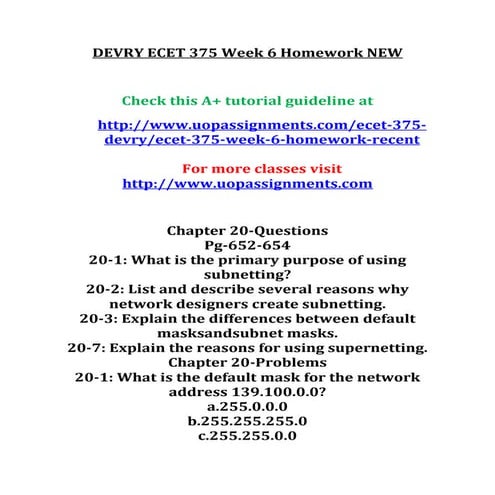 DEVRY ECET 375 Week 6 Homework NEW

Check this A+ tutorial guideline at

http://www.uopassignments.com/ecet-375-devry/ecet-375-week-6-homework-recent

For more classes visit
http://www.uopassignments.com

Chapter 20-Questions
Pg-652-654
20-1: What is the primary purpose of using subnetting?
20-2: List and describe several reasons why network designers create subnetting.
20-3: Explain the differences between default masksandsubnet masks.
20-7: Explain the reasons for using supernetting.
Chapter 20-Problems
20-1: What is the default mask for the network address 139.100.0.0?
a.255.0.0.0
b.255.255.255.0
c.255.255.0.0